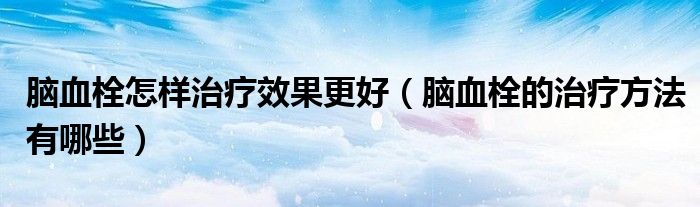 脑血栓怎样治疗效果更好（脑血栓的治疗方法有哪些）